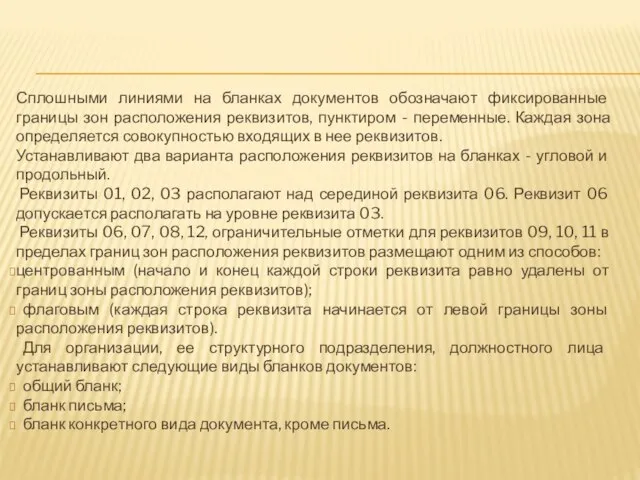 Сплошными линиями на бланках документов обозначают фиксированные границы зон расположения реквизитов, пунктиром - переменные. Каждая зона определяется совокупностью входящих в нее реквизитов.
Устанавливают два варианта расположения реквизитов на бланках - угловой и продольный.
Реквизиты 01, 02, 03 располагают над серединой реквизита 06. Реквизит 06 допускается располагать на уровне реквизита 03.
Реквизиты 06, 07, 08, 12, ограничительные отметки для реквизитов 09, 10, 11 в пределах границ зон расположения реквизитов размещают одним из способов:
центрованным (начало и конец каждой строки реквизита равно удалены от границ зоны расположения реквизитов);
флаговым (каждая строка реквизита начинается от левой границы зоны расположения реквизитов).
Для организации, ее структурного подразделения, должностного лица устанавливают следующие виды бланков документов:
общий бланк;
бланк письма;
бланк конкретного вида документа, кроме письма.